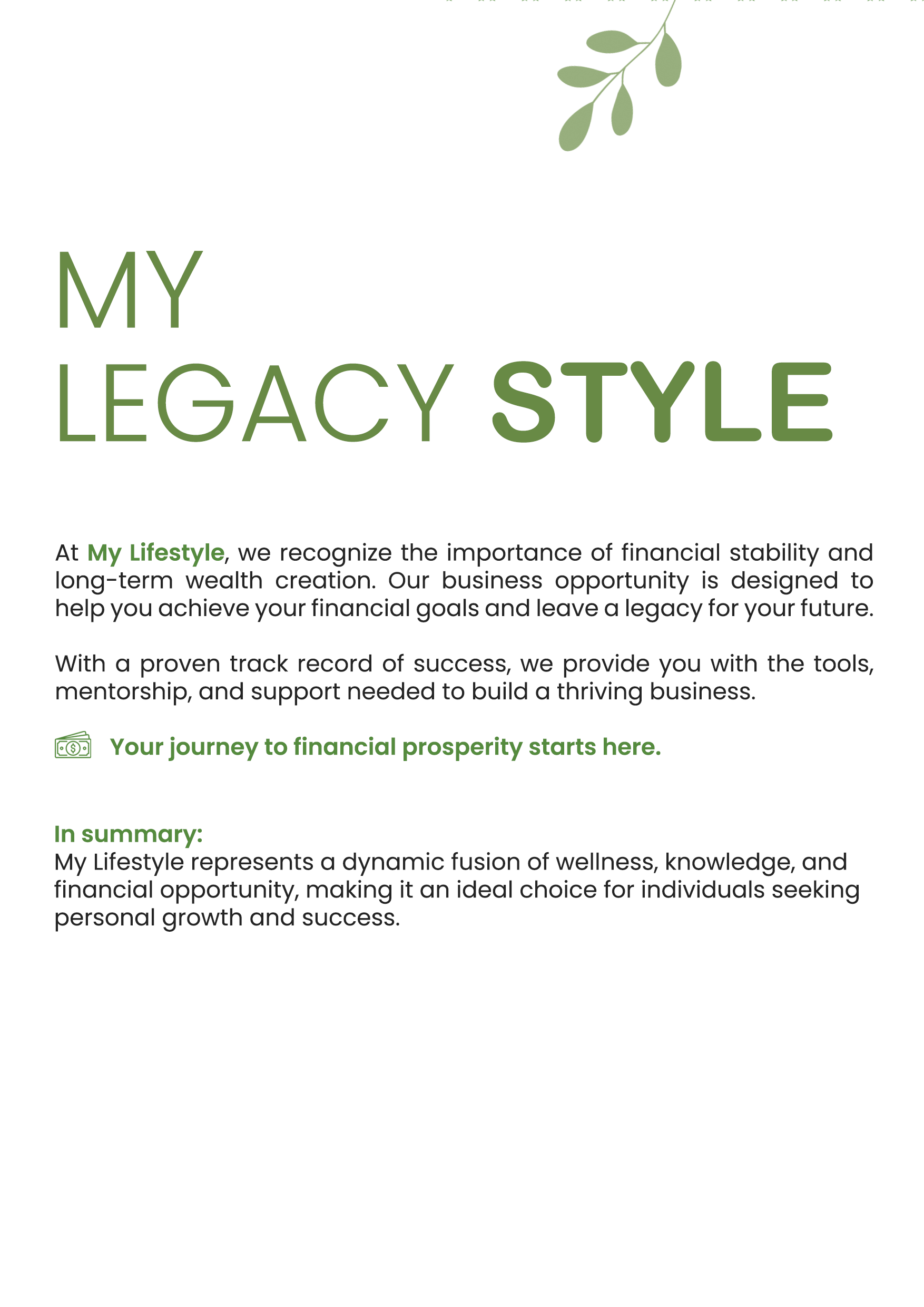 MY
LEGACY STYLE

At My Lifestyle, we recognize the importance of financial stability and long-term wealth creation. Our business opportunity is designed to help you achieve your financial goals and leave a legacy for your future.

With a proven track record of success, we provide you with the tools, mentorship, and support needed to build a thriving business.

Your journey to financial prosperity starts here.

In summary:
My Lifestyle represents a dynamic fusion of wellness, knowledge, and financial opportunity, making it an ideal choice for individuals seeking personal growth and success.